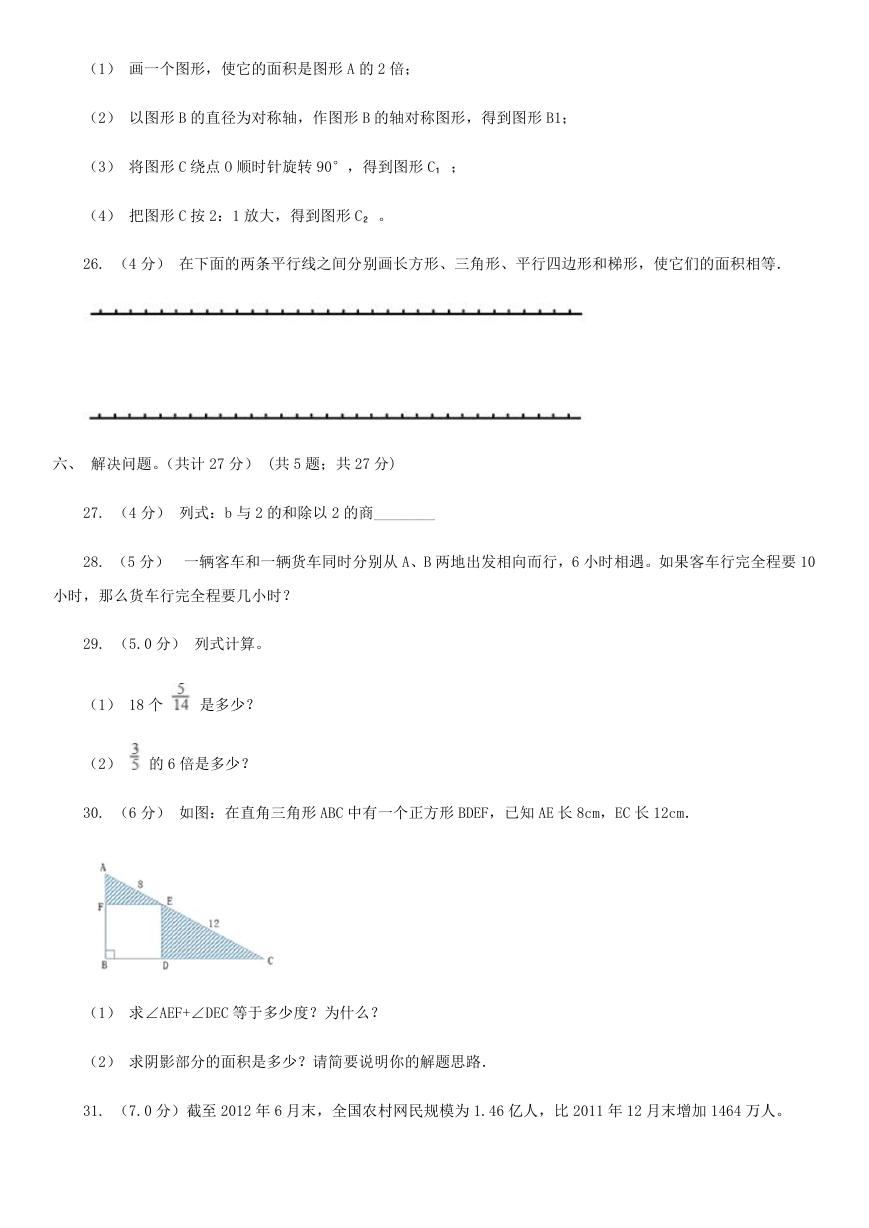 （1） 画一个图形，使它的面积是图形 A 的 2 倍；

（2） 以图形 B 的直径为对称轴，作图形 B 的轴对称图形，得到图形 B1；

（3） 将图形 C 绕点 O 顺时针旋转 90°，得到图形 $C_1$ ；

（4） 把图形 C 按 2：1 放大，得到图形 $C_2$ 。

26. （4 分） 在下面的两条平行线之间分别画长方形、三角形、平行四边形和梯形，使它们的面积相等.

六、 解决问题。(共计 27 分) （共 5 题；共 27 分）

27. （4 分） 列式：b 与 2 的和除以 2 的商________

28. （5 分） 一辆客车和一辆货车同时分别从 A、B 两地出发相向而行，6 小时相遇。如果客车行完全程要 10 小时，那么货车行完全程要几小时？

29. （5.0 分） 列式计算。

（1） 18 个 $\frac{5}{14}$ 是多少？

（2） $\frac{3}{5}$ 的 6 倍是多少？

30. （6 分） 如图：在直角三角形 ABC 中有一个正方形 BDEF，已知 AE 长 8cm，EC 长 12cm.

A 8 F E 12 B D C

（1） 求∠AEF+∠DEC 等于多少度？为什么？

（2） 求阴影部分的面积是多少？请简要说明你的解题思路.

31. （7.0 分）截至 2012 年 6 月末，全国农村网民规模为 1.46 亿人，比 2011 年 12 月末增加 1464 万人。